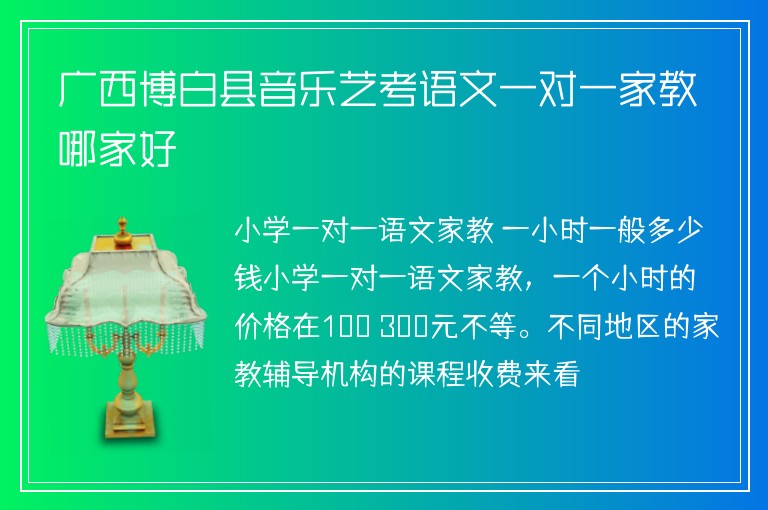 广西博白县音乐艺考语文一对一家教哪家好

小学一对一语文家教 一小时一般多少钱小学一对一语文家教，一个小时的价格在100 300元不等。不同地区的家教辅导机构的课程收费来看